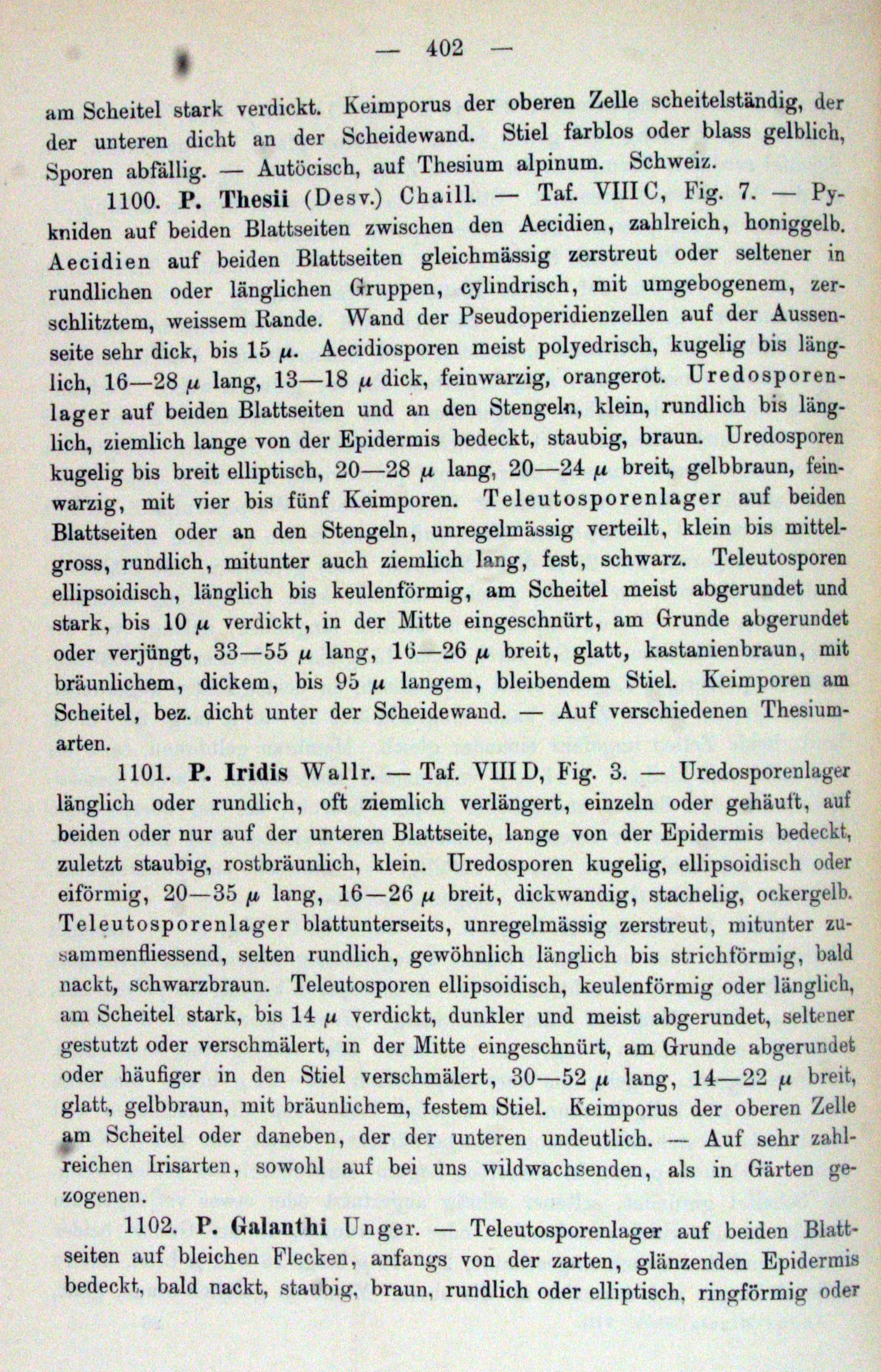 — 402 —

am Scheitel stark verdickt. Keimporus der oberen Zelle scheitelständig, der der unteren dicht an der Scheidewand. Stiel farblos oder blass gelblich, Sporen abfällig. — Autöcisch, auf Thesium alpinum. Schweiz.

1100. P. Thesii (Desv.) Chaill. — Taf. VIII C, Fig. 7. — Pykniden auf beiden Blattseiten zwischen den Aecidien, zahlreich, honiggelb. Aecidien auf beiden Blattseiten gleichmässig zerstreut oder seltener in rundlichen oder länglichen Gruppen, cylindrisch, mit umgebogenem, zerschlitztem, weissem Rande. Wand der Pseudoperidienzellen auf der Aussenseite sehr dick, bis 15 $\mu$. Aecidiosporen meist polyedrisch, kugelig bis länglich, 16—28 $\mu$ lang, 13—18 $\mu$ dick, feinwarzig, orangerot. Uredosporenlager auf beiden Blattseiten und an den Stengeln, klein, rundlich bis länglich, ziemlich lange von der Epidermis bedeckt, staubig, braun. Uredosporen kugelig bis breit elliptisch, 20—28 $\mu$ lang, 20—24 $\mu$ breit, gelbbraun, feinwarzig, mit vier bis fünf Keimporen. Teleutosporenlager auf beiden Blattseiten oder an den Stengeln, unregelmässig verteilt, klein bis mittelgross, rundlich, mitunter auch ziemlich lang, fest, schwarz. Teleutosporen ellipsoidisch, länglich bis keulenförmig, am Scheitel meist abgerundet und stark, bis 10 $\mu$ verdickt, in der Mitte eingeschnürt, am Grunde abgerundet oder verjüngt, 33—55 $\mu$ lang, 16—26 $\mu$ breit, glatt, kastanienbraun, mit bräunlichem, dickem, bis 95 $\mu$ langem, bleibendem Stiel. Keimporen am Scheitel, bez. dicht unter der Scheidewand. — Auf verschiedenen Thesiumarten.

1101. P. Iridis Wallr. — Taf. VIII D, Fig. 3. — Uredosporenlager länglich oder rundlich, oft ziemlich verlängert, einzeln oder gehäuft, auf beiden oder nur auf der unteren Blattseite, lange von der Epidermis bedeckt, zuletzt staubig, rostbräunlich, klein. Uredosporen kugelig, ellipsoidisch oder eiförmig, 20—35 $\mu$ lang, 16—26 $\mu$ breit, dickwandig, stachelig, ockergelb. Teleutosporenlager blattunterseits, unregelmässig zerstreut, mitunter zusammenfliessend, selten rundlich, gewöhnlich länglich bis strichförmig, bald nackt, schwarzbraun. Teleutosporen ellipsoidisch, keulenförmig oder länglich, am Scheitel stark, bis 14 $\mu$ verdickt, dunkler und meist abgerundet, seltener gestutzt oder verschmälert, in der Mitte eingeschnürt, am Grunde abgerundet oder häufiger in den Stiel verschmälert, 30—52 $\mu$ lang, 14—22 $\mu$ breit, glatt, gelbbraun, mit bräunlichem, festem Stiel. Keimporus der oberen Zelle am Scheitel oder daneben, der der unteren undeutlich. — Auf sehr zahlreichen Irisarten, sowohl auf bei uns wildwachsenden, als in Gärten gezogenen.

1102. P. Galanthi Unger. — Teleutosporenlager auf beiden Blattseiten auf bleichen Flecken, anfangs von der zarten, glänzenden Epidermis bedeckt, bald nackt, staubig, braun, rundlich oder elliptisch, ringförmig oder